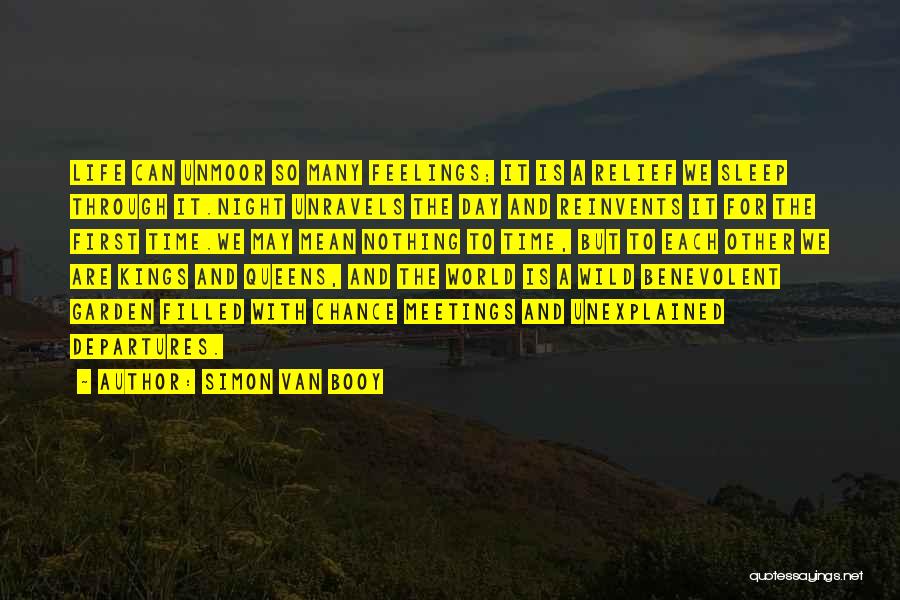 LIFE CAN UNMOOR SO MANY FEELINGS; IT IS A RELIEF WE SLEEP THROUGH IT.NIGHT UNRAVELS THE DAY AND REINVENTS IT FOR THE FIRST TIME.WE MAY MEAN NOTHING TO TIME, BUT TO EACH OTHER WE ARE KINGS AND QUEENS, AND THE WORLD IS A WILD BENEVOLENT GARDEN FILLED WITH CHANCE MEETINGS AND UNEXPLAINED DEPARTURES.

- AUTHOR: SIMON VAN BOOY

quotessayings.net